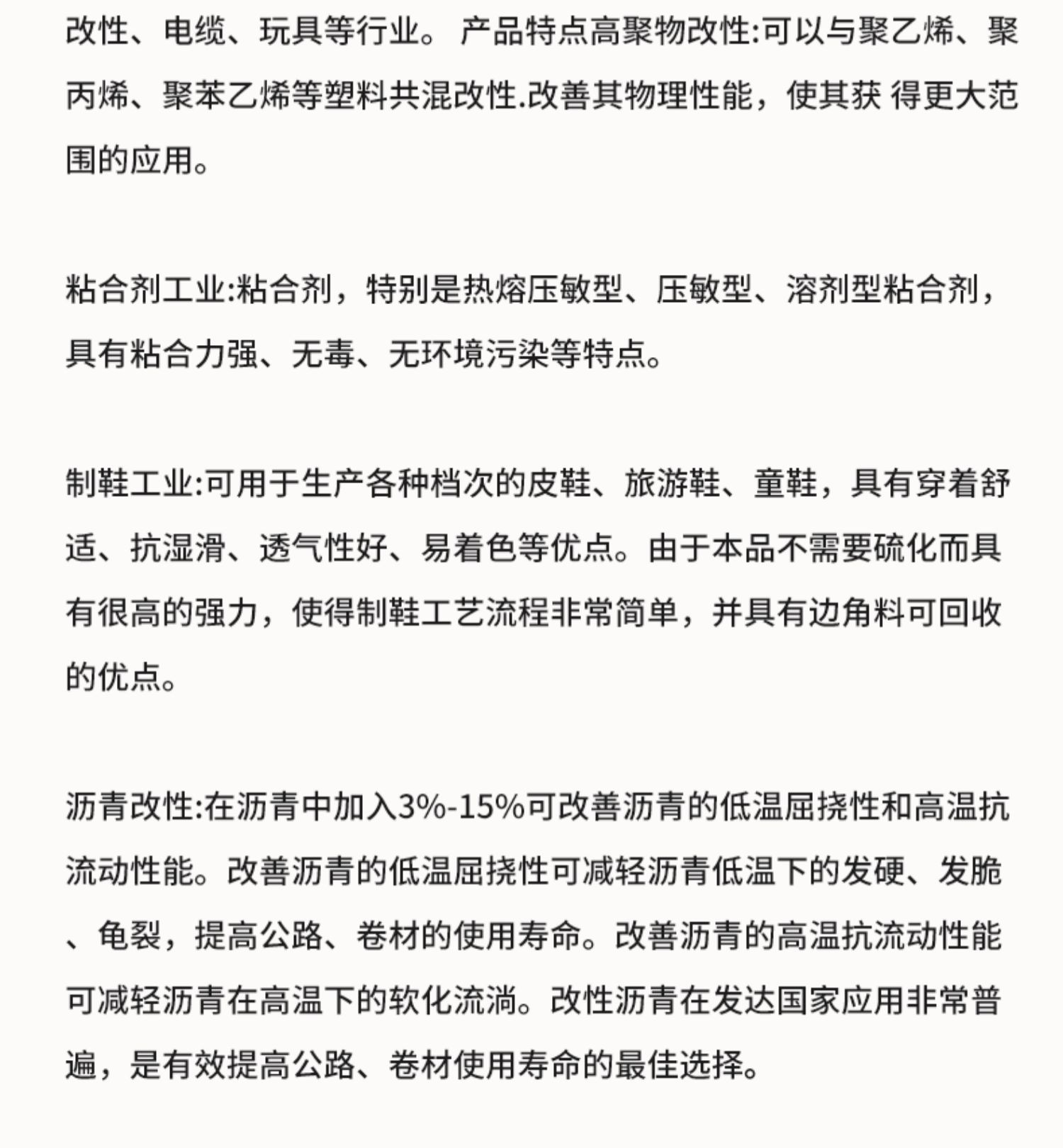 改性、电缆、玩具等行业。 产品特点高聚物改性:可以与聚乙烯、聚丙烯、聚苯乙烯等塑料共混改性.改善其物理性能，使其获 得更大范围的应用。

粘合剂工业:粘合剂，特别是热熔压敏型、压敏型、溶剂型粘合剂，具有粘合力强、无毒、无环境污染等特点。

制鞋工业:可用于生产各种档次的皮鞋、旅游鞋、童鞋，具有穿着舒适、抗湿滑、透气性好、易着色等优点。由于本品不需要硫化而具有很高的强力，使得制鞋工艺流程非常简单，并具有边角料可回收的优点。

沥青改性:在沥青中加入3%-15%可改善沥青的低温屈挠性和高温抗流动性能。改善沥青的低温屈挠性可减轻沥青低温下的发硬、发脆、龟裂，提高公路、卷材的使用寿命。改善沥青的高温抗流动性能可减轻沥青在高温下的软化流淌。改性沥青在发达国家应用非常普遍，是有效提高公路、卷材使用寿命的最佳选择。